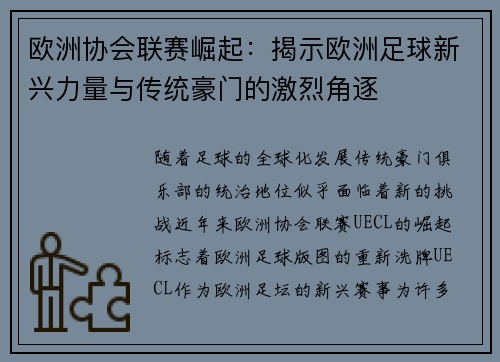 欧洲协会联赛崛起：揭示欧洲足球新兴力量与传统豪门的激烈角逐

随着足球的全球化发展传统豪门俱乐部的统治地位似乎面临着新的挑战近年来欧洲协会联赛UECL的崛起标志着欧洲足球版图的重新洗牌UECL作为欧洲足坛的新兴赛事为许多